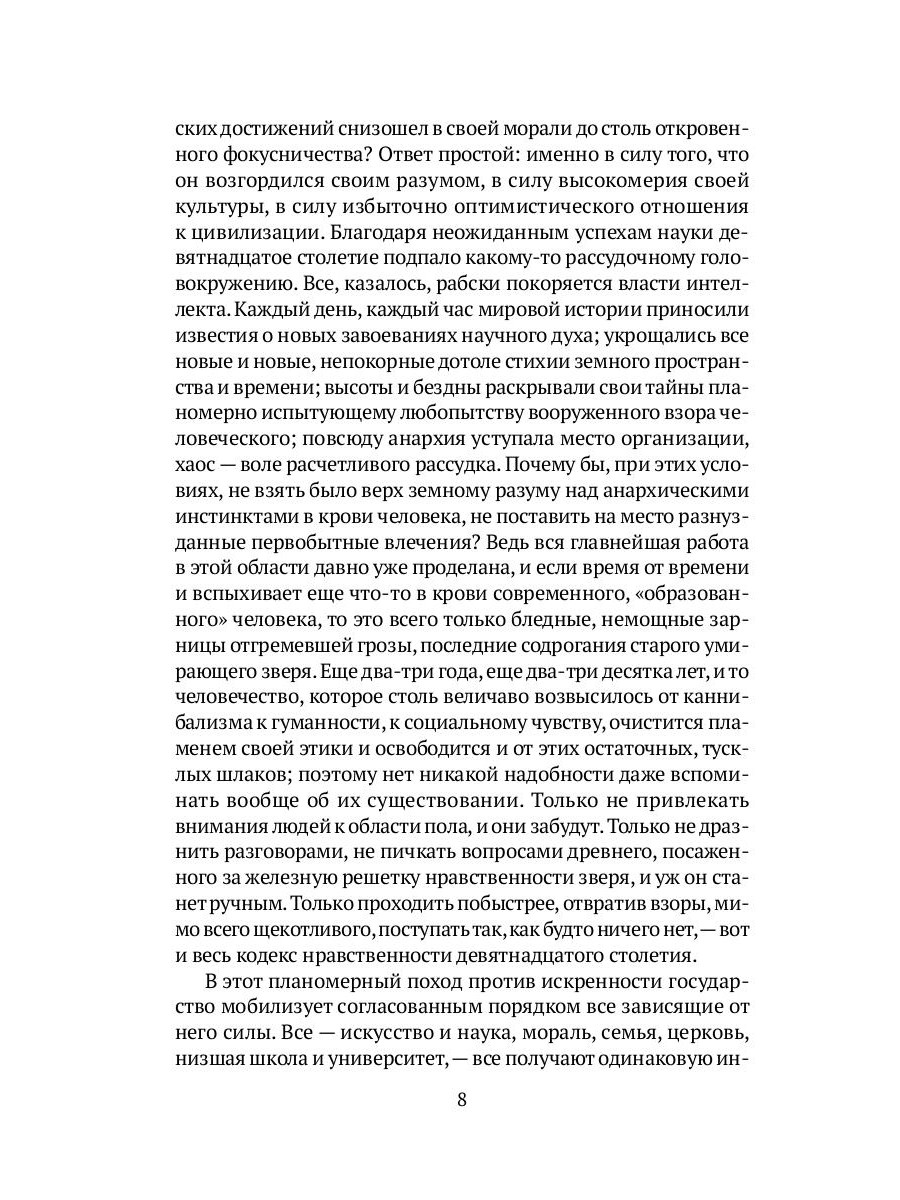 ских достижений снизошел в своей морали до столь откровенного фокусничества? Ответ простой: именно в силу того, что он возгордился своим разумом, в силу высокомерия своей культуры, в силу избыточно оптимистического отношения к цивилизации. Благодаря неожиданным успехам науки девятнадцатое столетие подпало какому-то рассудочному головокружению. Все, казалось, рабски покоряется власти интеллекта. Каждый день, каждый час мировой истории приносили известия о новых завоеваниях научного духа; укрощались все новые и новые, непокорные дотоле стихии земного пространства и времени; высоты и бездны раскрывали свои тайны планомерно испытующему любопытству вооруженного взора человеческого; повсюду анархия уступала место организации, хаос — воле расчетливого рассудка. Почему бы, при этих условиях, не взять было верх земному разуму над анархическими инстинктами в крови человека, не поставить на место разнузданные первобытные влечения? Ведь вся главнейшая работа в этой области давно уже проделана, и если время от времени и вспыхивает еще что-то в крови современного, «образованного» человека, то это всего только бледные, немощные зарницы отгремевшей грозы, последние содрогания старого умирающего зверя. Еще два-три года, еще два-три десятка лет, и то человечество, которое столь величаво возвысилось от каннибализма к гуманности, к социальному чувству, очистится пламенем своей этики и освободится и от этих остаточных, тусклых шлаков; поэтому нет никакой надобности даже вспоминать вообще об их существовании. Только не привлекать внимания людей к области пола, и они забудут. Только не дразнить разговорами, не пичкать вопросами древнего, посаженного за железную решетку нравственности зверя, и уж он станет ручным. Только проходить побыстрее, отвратив взоры, мимо всего щекотливого, поступать так, как будто ничего нет, — вот и весь кодекс нравственности девятнадцатого столетия.

В этот планомерный поход против искренности государство мобилизует согласованным порядком все зависящие от него силы. Все — искусство и наука, мораль, семья, церковь, низшая школа и университет, — все получают одинаковую ин-

8